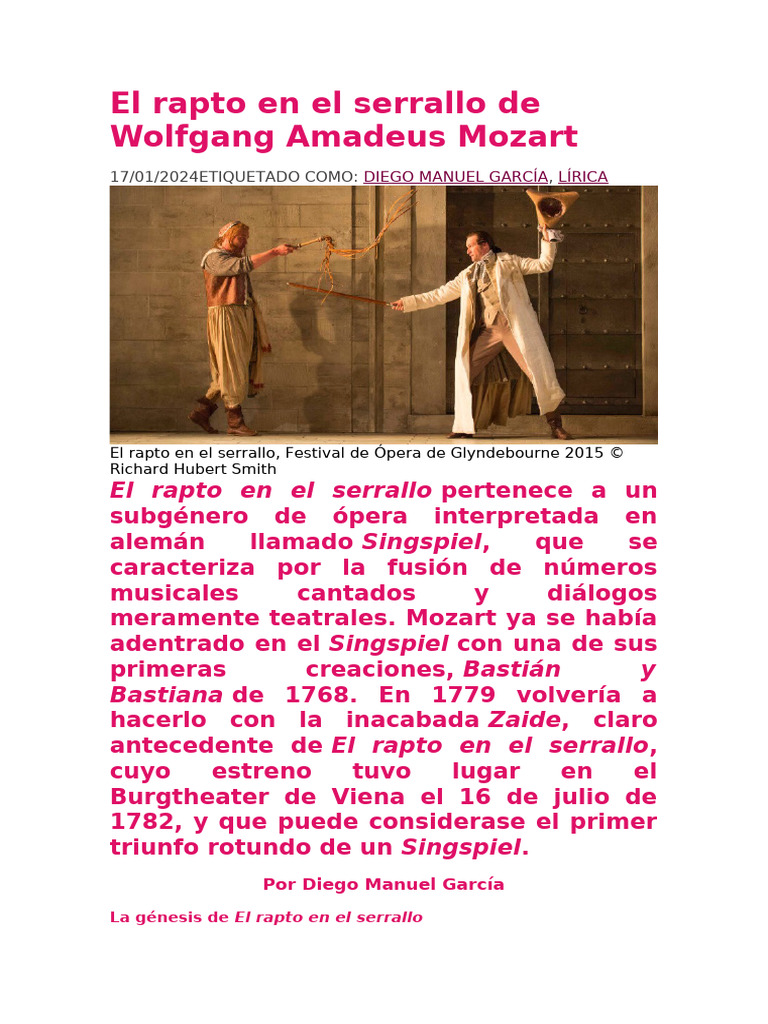 El rapto en el serrallo de Wolfgang Amadeus Mozart

17/01/2024ETIQUETADO COMO: DIEGO MANUEL GARCÍA, LÍRICA

El rapto en el serrallo, Festival de Ópera de Glyndebourne 2015 © Richard Hubert Smith

El rapto en el serrallo pertenece a un subgénero de ópera interpretada en alemán llamado Singspiel, que se caracteriza por la fusión de números musicales cantados y diálogos meramente teatrales. Mozart ya se había adentrado en el Singspiel con una de sus primeras creaciones, Bastián y Bastiana de 1768. En 1779 volvería a hacerlo con la inacabada Zaide, claro antecedente de El rapto en el serrallo, cuyo estreno tuvo lugar en el Burgtheater de Viena el 16 de julio de 1782, y que puede considerase el primer triunfo rotundo de un Singspiel.

Por Diego Manuel García

La génesis de El rapto en el serrallo